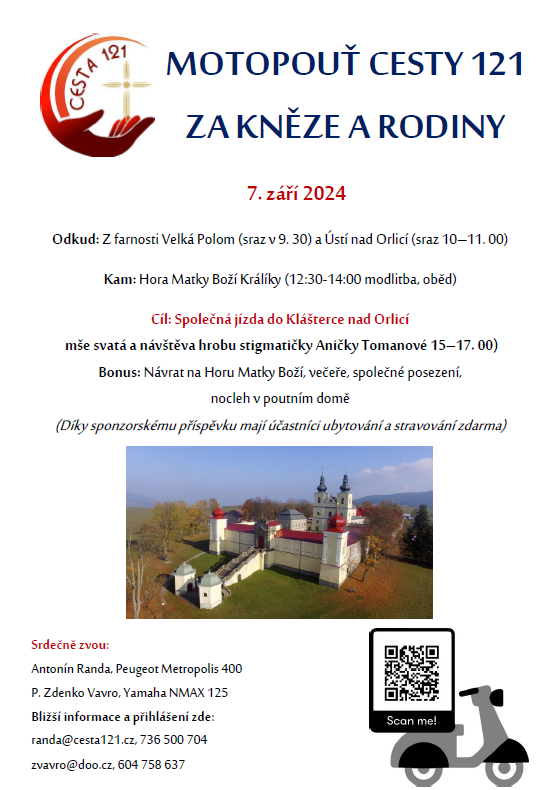 CESTA 121

MOTOPOUŤ CESTY 121

ZA KNĚZE A RODINY

7. září 2024

Odkud: Z farnosti Velká Polom (sraz v 9. 30) a Ústí nad Orlicí (sraz 10–11. 00)

Kam: Hora Matky Boží Králíky (12:30-14:00 modlitba, oběd)

Cíl: Společná jízda do Klášterce nad Orlicí

mše svatá a návštěva hrobu stigmatičky Aničky Tomanové 15–17. 00)

Bonus: Návrat na Horu Matky Boží, večeře, společné posezení, nocleh v poutním domě

(Díky sponzorskému příspěvku mají účastníci ubytování a stravování zdarma)

Srdečně zvou:

Antonín Randa, Peugeot Metropolis 400

P. Zdenko Vavro, Yamaha NMAX 125

Bližší informace a přihlášení zde:

randa@cesta121.cz, 736 500 704

zvavro@doo.cz, 604 758 637

Scan me!